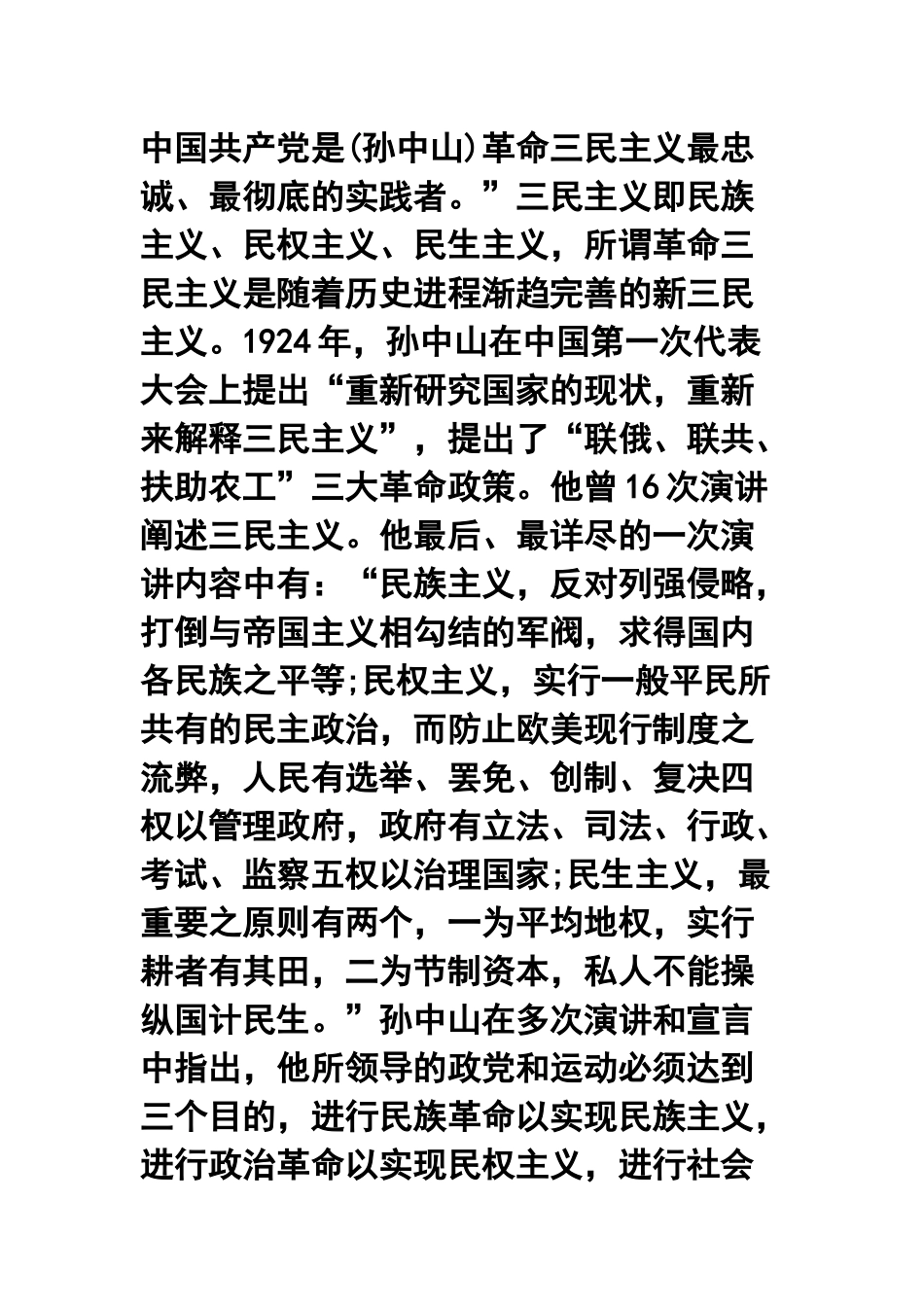 中国共产党是(孙中山)革命三民主义最忠诚、最彻底的实践者。”三民主义即民族主义、民权主义、民生主义，所谓革命三民主义是随着历史进程渐趋完善的新三民主义。1924年，孙中山在中国第一次代表大会上提出“重新研究国家的现状，重新来解释三民主义”，提出了“联俄、联共、扶助农工”三大革命政策。他曾16次演讲阐述三民主义。他最后、最详尽的一次演讲内容中有：“民族主义，反对列强侵略，打倒与帝国主义相勾结的军阀，求得国内各民族之平等;民权主义，实行一般平民所共有的民主政治，而防止欧美现行制度之流弊，人民有选举、罢免、创制、复决四权以管理政府，政府有立法、司法、行政、考试、监察五权以治理国家;民生主义，最重要之原则有两个，一为平均地权，实行耕者有其田，二为节制资本，私人不能操纵国计民生。”孙中山在多次演讲和宣言中指出，他所领导的政党和运动必须达到三个目的，进行民族革命以实现民族主义，进行政治革命以实现民权主义，进行社会